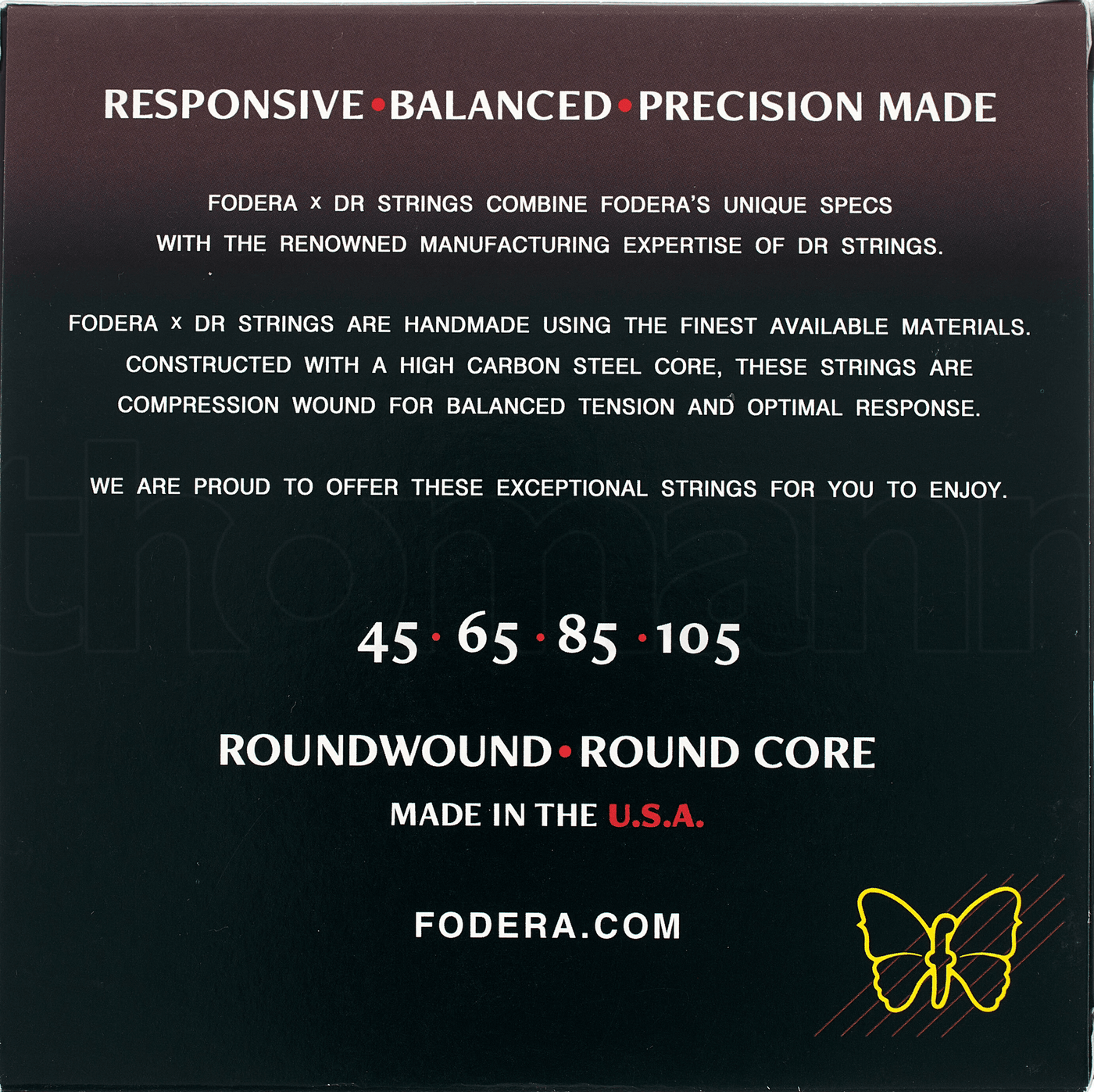 RESPONSIVE • BALANCED • PRECISION MADE

FODERA x DR STRINGS COMBINE FODERA'S UNIQUE SPECS WITH THE RENOWNED MANUFACTURING EXPERTISE OF DR STRINGS.

FODERA x DR STRINGS ARE HANDMADE USING THE FINEST AVAILABLE MATERIALS. CONSTRUCTED WITH A HIGH CARBON STEEL CORE, THESE STRINGS ARE COMPRESSION WOUND FOR BALANCED TENSION AND OPTIMAL RESPONSE.

WE ARE PROUD TO OFFER THESE EXCEPTIONAL STRINGS FOR YOU TO ENJOY.

45 • 65 • 85 • 105

ROUNDWOUND • ROUND CORE

MADE IN THE U.S.A.

FODERA.COM

thomann